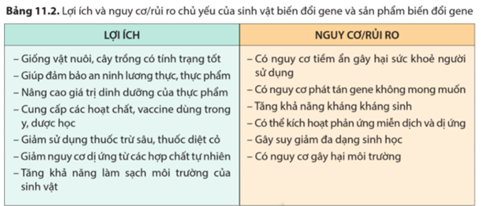 **Bảng 11.2.** Lợi ích và nguy cơ/rủi ro chủ yếu của sinh vật biến đổi gene và sản phẩm biến đổi gene

| LỢI ÍCH | NGUY CƠ/RỦI RO |
|---|---|
| – Giống vật nuôi, cây trồng có tính trạng tốt<br>– Giúp đảm bảo an ninh lương thực, thực phẩm<br>– Nâng cao giá trị dinh dưỡng của thực phẩm<br>– Cung cấp các hoạt chất, vaccine dùng trong y, dược học<br>– Giảm sử dụng thuốc trừ sâu, thuốc diệt cỏ<br>– Giảm nguy cơ dị ứng từ các hợp chất tự nhiên<br>– Tăng khả năng làm sạch môi trường của sinh vật | – Có nguy cơ tiềm ẩn gây hại sức khoẻ người sử dụng<br>– Có nguy cơ phát tán gene không mong muốn<br>– Tăng khả năng kháng kháng sinh<br>– Có thể kích hoạt phản ứng miễn dịch và dị ứng<br>– Gây suy giảm đa dạng sinh học<br>– Có nguy cơ gây hại môi trường |